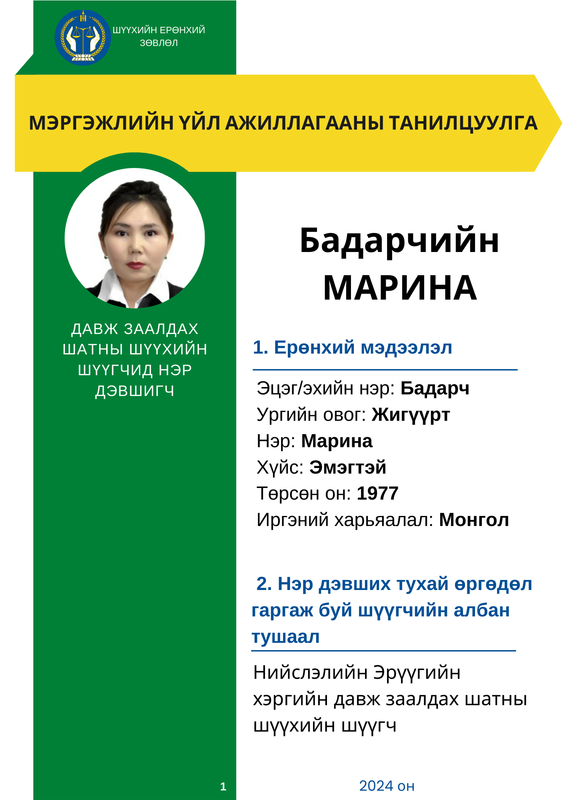 ШҮҮХИЙН ЕРӨНХИЙ ЗӨВЛӨЛ

МЭРГЭЖЛИЙН ҮЙЛ АЖИЛЛАГААНЫ ТАНИЛЦУУЛГА

ДАВЖ ЗААЛДАХ ШАТНЫ ШҮҮХИЙН ШҮҮГЧИД НЭР ДЭВШИГЧ

Бадарчийн МАРИНА

1. Ерөнхий мэдээлэл

Эцэг/эхийн нэр: Бадарч
Ургийн овог: Жигүүрт
Нэр: Марина
Хүйс: Эмэгтэй
Төрсөн он: 1977
Иргэний харьяалал: Монгол

2. Нэр дэвших тухай өргөдөл гаргаж буй шүүгчийн албан тушаал

Нийслэлийн Эрүүгийн хэргийн давж заалдах шатны шүүхийн шүүгч

1

2024 он